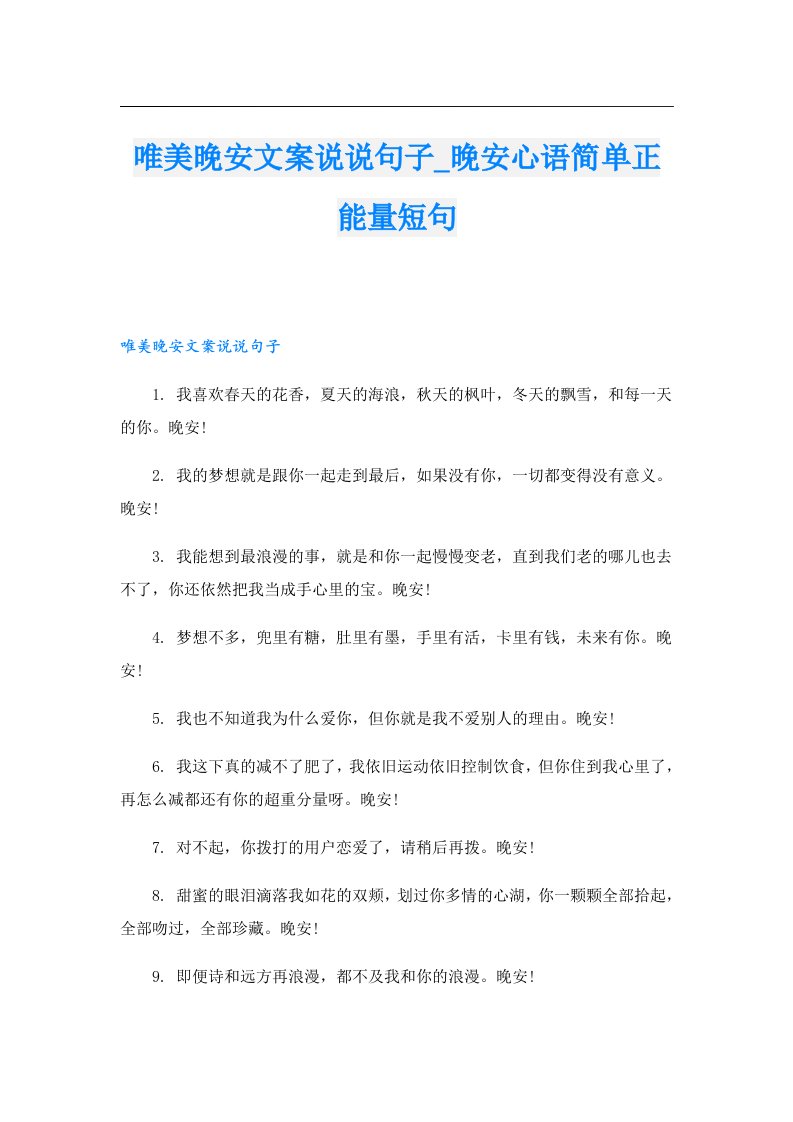 唯美晚安文案说说句子_晚安心语简单正能量短句

唯美晚安文案说说句子

1. 我喜欢春天的花香，夏天的海浪，秋天的枫叶，冬天的飘雪，和每一天的你。晚安!

2. 我的梦想就是跟你一起走到最后，如果没有你，一切都变得没有意义。晚安!

3. 我能想到最浪漫的事，就是和你一起慢慢变老，直到我们老的哪儿也去不了，你还依然把我当成手心里的宝。晚安!

4. 梦想不多，兜里有糖，肚里有墨，手里有活，卡里有钱，未来有你。晚安!

5. 我也不知道我为什么爱你，但你就是我不爱别人的理由。晚安!

6. 我这下真的减不了肥了，我依旧运动依旧控制饮食，但你住到我心里了，再怎么减都还有你的超重分量呀。晚安!

7. 对不起，你拨打的用户恋爱了，请稍后再拨。晚安!

8. 甜蜜的眼泪滴落我如花的双颊，划过你多情的心湖，你一颗颗全部拾起，全部吻过，全部珍藏。晚安!

9. 即便诗和远方再浪漫，都不及我和你的浪漫。晚安!